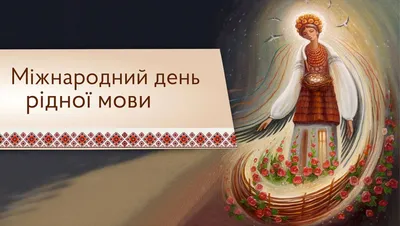 Міжнародний день рідної мови